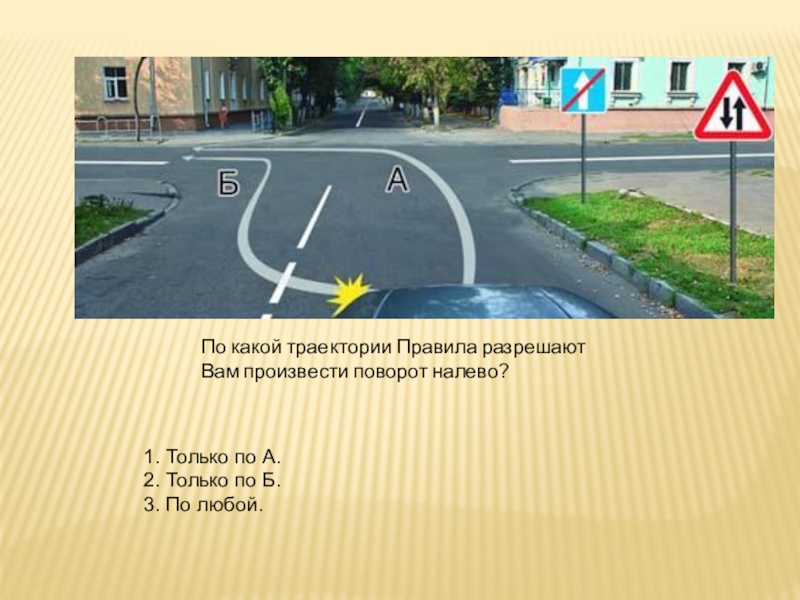 Б

А

По какой траектории Правила разрешают Вам произвести поворот налево?

1. Только по А.
2. Только по Б.
3. По любой.